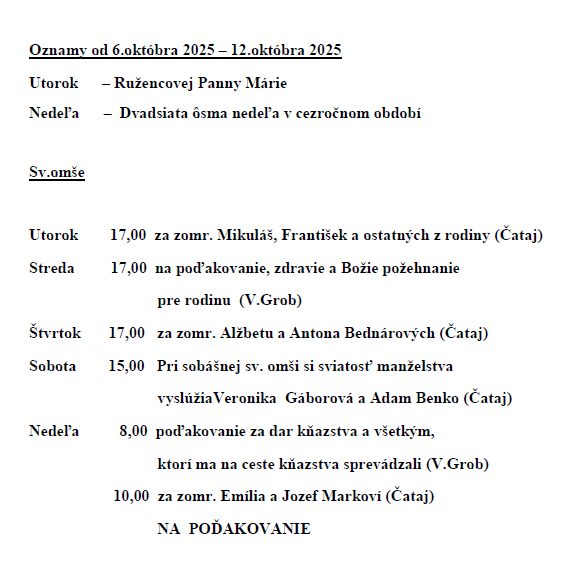 Oznamy od 6.októbra 2025 – 12.októbra 2025

Utorok – Ružencovej Panny Márie

Nedeľa – Dvadsiata ôsma nedeľa v cezročnom období

Sv.omše

Utorok 17,00 za zomr. Mikuláš, František a ostatných z rodiny (Čataj)

Streda 17,00 na poďakovanie, zdravie a Božie požehnanie pre rodinu (V.Grob)

Štvrtok 17,00 za zomr. Alžbetu a Antona Bednárových (Čataj)

Sobota 15,00 Pri sobášnej sv. omši si sviatosť manželstva vyslúžiaVeronika Gáborová a Adam Benko (Čataj)

Nedeľa 8,00 poďakovanie za dar kňazstva a všetkým, ktorí ma na ceste kňazstva sprevádzali (V.Grob)

10,00 za zomr. Emília a Jozef Markoví (Čataj)

NA POĎAKOVANIE